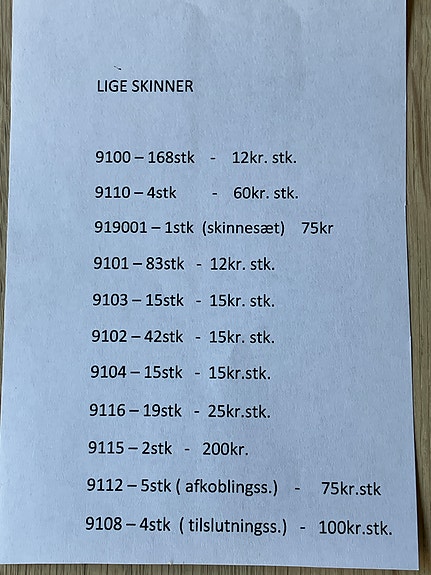 LIGE SKINNER

9100 – 168stk - 12kr. stk.

9110 – 4stk - 60kr. stk.

919001 – 1stk (skinnesæt) 75kr

9101 – 83stk - 12kr. stk.

9103 – 15stk - 15kr. stk.

9102 – 42stk - 15kr. stk.

9104 – 15stk - 15kr.stk.

9116 – 19stk - 25kr.stk.

9115 – 2stk - 200kr.

9112 – 5stk ( afkoblingss.) - 75kr.stk

9108 – 4stk ( tilslutningss.) - 100kr.stk.